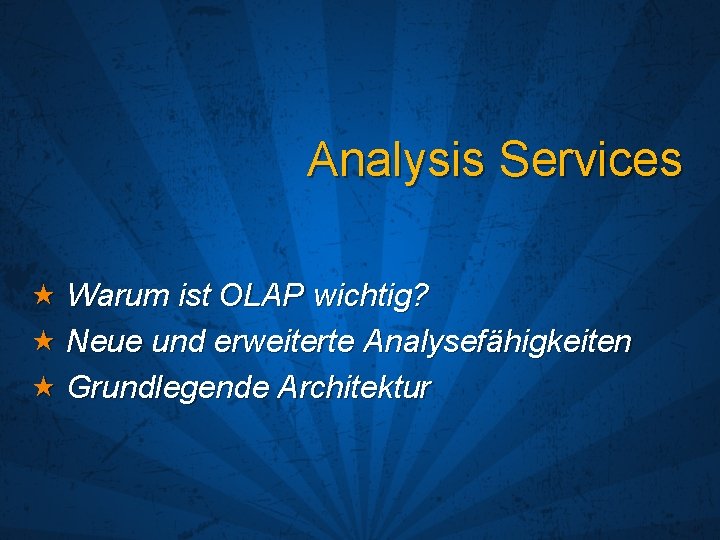 Analysis Services

★ Warum ist OLAP wichtig?
★ Neue und erweiterte Analysefähigkeiten
★ Grundlegende Architektur